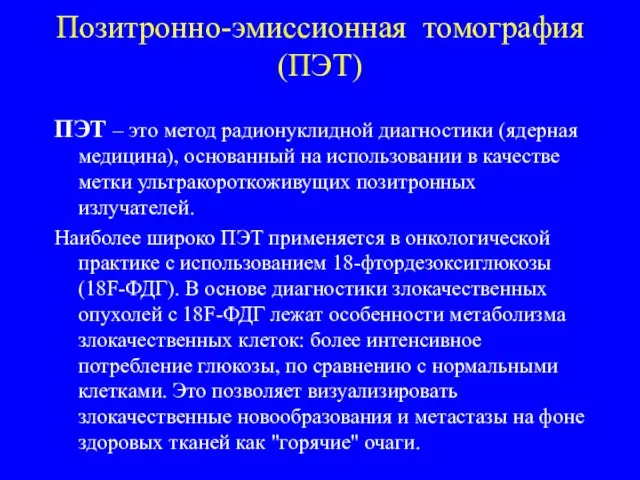 Позитронно-эмиссионная томография (ПЭТ)

ПЭТ – это метод радионуклидной диагностики (ядерная медицина), основанный на использовании в качестве метки ультракороткоживущих позитронных излучателей.

Наиболее широко ПЭТ применяется в онкологической практике с использованием 18-фтордезоксиглюкозы (18F-ФДГ). В основе диагностики злокачественных опухолей с 18F-ФДГ лежат особенности метаболизма злокачественных клеток: более интенсивное потребление глюкозы, по сравнению с нормальными клетками. Это позволяет визуализировать злокачественные новообразования и метастазы на фоне здоровых тканей как "горячие" очаги.